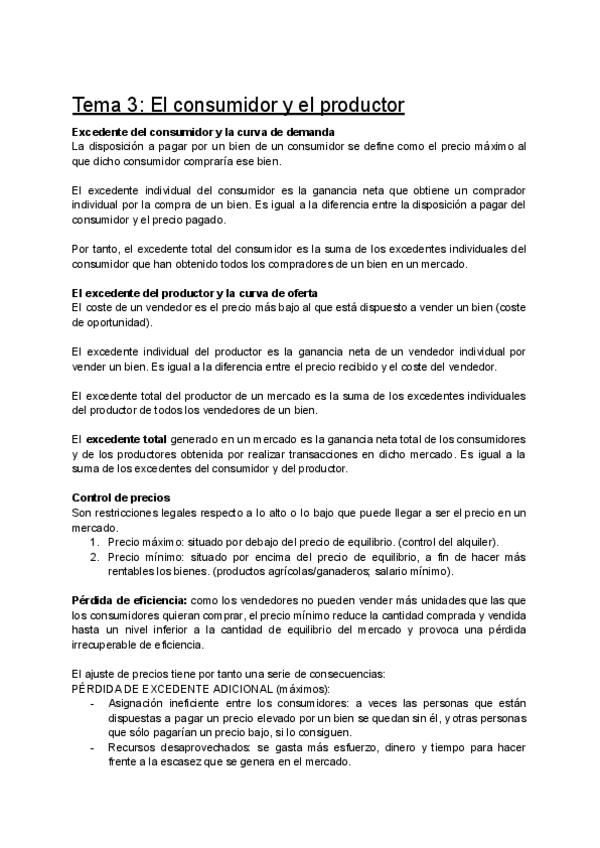 Tema 3: El consumidor y el productor

Excedente del consumidor y la curva de demanda
La disposición a pagar por un bien de un consumidor se define como el precio máximo al que dicho consumidor compraría ese bien.

El excedente individual del consumidor es la ganancia neta que obtiene un comprador individual por la compra de un bien. Es igual a la diferencia entre la disposición a pagar del consumidor y el precio pagado.

Por tanto, el excedente total del consumidor es la suma de los excedentes individuales del consumidor que han obtenido todos los compradores de un bien en un mercado.

El excedente del productor y la curva de oferta
El coste de un vendedor es el precio más bajo al que está dispuesto a vender un bien (coste de oportunidad).

El excedente individual del productor es la ganancia neta de un vendedor individual por vender un bien. Es igual a la diferencia entre el precio recibido y el coste del vendedor.

El excedente total del productor de un mercado es la suma de los excedentes individuales del productor de todos los vendedores de un bien.

El excedente total generado en un mercado es la ganancia neta total de los consumidores y de los productores obtenida por realizar transacciones en dicho mercado. Es igual a la suma de los excedentes del consumidor y del productor.

Control de precios
Son restricciones legales respecto a lo alto o lo bajo que puede llegar a ser el precio en un mercado.
1. Precio máximo: situado por debajo del precio de equilibrio. (control del alquiler).
2. Precio mínimo: situado por encima del precio de equilibrio, a fin de hacer más rentables los bienes. (productos agrícolas/ganaderos; salario mínimo).

Pérdida de eficiencia: como los vendedores no pueden vender más unidades que las que los consumidores quieran comprar, el precio mínimo reduce la cantidad comprada y vendida hasta un nivel inferior a la cantidad de equilibrio del mercado y provoca una pérdida irrecuperable de eficiencia.

El ajuste de precios tiene por tanto una serie de consecuencias:
PÉRDIDA DE EXCEDENTE ADICIONAL (máximos):
- Asignación ineficiente entre los consumidores: a veces las personas que están dispuestas a pagar un precio elevado por un bien se quedan sin él, y otras personas que sólo pagarían un precio bajo, si lo consiguen.
- Recursos desaprovechados: se gasta más esfuerzo, dinero y tiempo para hacer frente a la escasez que se genera en el mercado.